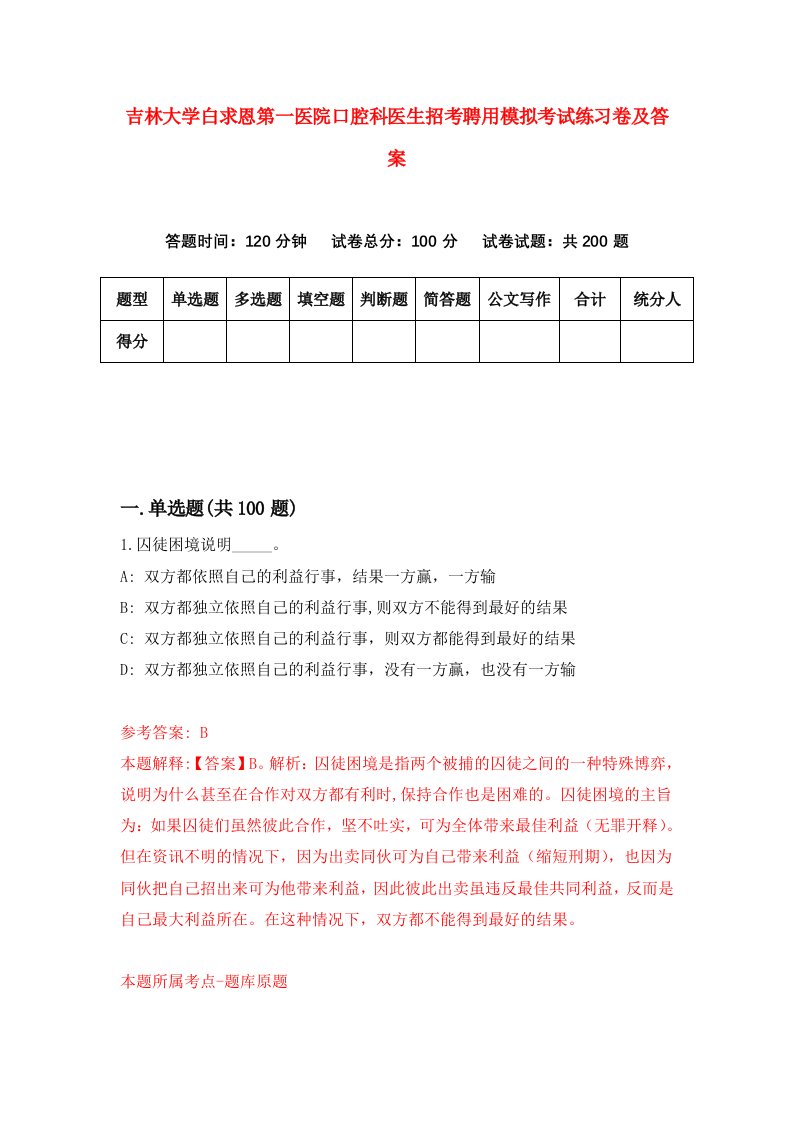 吉林大学白求恩第一医院口腔科医生招考聘用模拟考试练习卷及答案

答题时间：120 分钟　试卷总分：100 分　试卷试题：共 200 题

| 题型 | 单选题 | 多选题 | 填空题 | 判断题 | 简答题 | 公文写作 | 合计 | 统分人 |
|---|---|---|---|---|---|---|---|---|
| 得分 | | | | | | | | |

一.单选题(共 100 题)

1.囚徒困境说明_____。

A: 双方都依照自己的利益行事，结果一方赢，一方输

B: 双方都独立依照自己的利益行事,则双方不能得到最好的结果

C: 双方都独立依照自己的利益行事，则双方都能得到最好的结果

D: 双方都独立依照自己的利益行事，没有一方赢，也没有一方输

参考答案: B

本题解释:【答案】B。解析：囚徒困境是指两个被捕的囚徒之间的一种特殊博弈，说明为什么甚至在合作对双方都有利时,保持合作也是困难的。囚徒困境的主旨为：如果囚徒们虽然彼此合作，坚不吐实，可为全体带来最佳利益（无罪开释）。但在资讯不明的情况下，因为出卖同伙可为自己带来利益（缩短刑期），也因为同伙把自己招出来可为他带来利益，因此彼此出卖虽违反最佳共同利益，反而是自己最大利益所在。在这种情况下，双方都不能得到最好的结果。

本题所属考点-题库原题